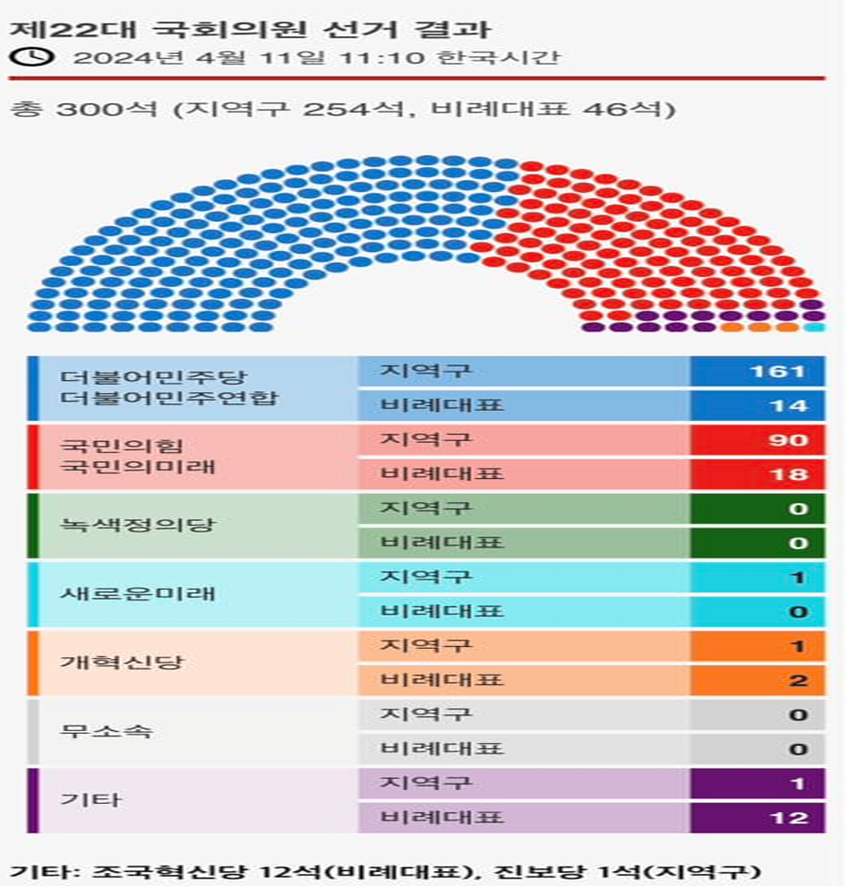 제22대 국회의원 선거 결과

2024년 4월 11일 11:10 한국시간

총 300석 (지역구 254석, 비례대표 46석)

| | | |
|---|---|---|
| 더불어민주당 더불어민주연합 | 지역구 | 161 |
| | 비례대표 | 14 |
| 국민의힘 국민의미래 | 지역구 | 90 |
| | 비례대표 | 18 |
| 녹색정의당 | 지역구 | 0 |
| | 비례대표 | 0 |
| 새로운미래 | 지역구 | 1 |
| | 비례대표 | 0 |
| 개혁신당 | 지역구 | 1 |
| | 비례대표 | 2 |
| 무소속 | 지역구 | 0 |
| | 비례대표 | 0 |
| 기타 | 지역구 | 1 |
| | 비례대표 | 12 |

기타: 조국혁신당 12석(비례대표), 진보당 1석(지역구)